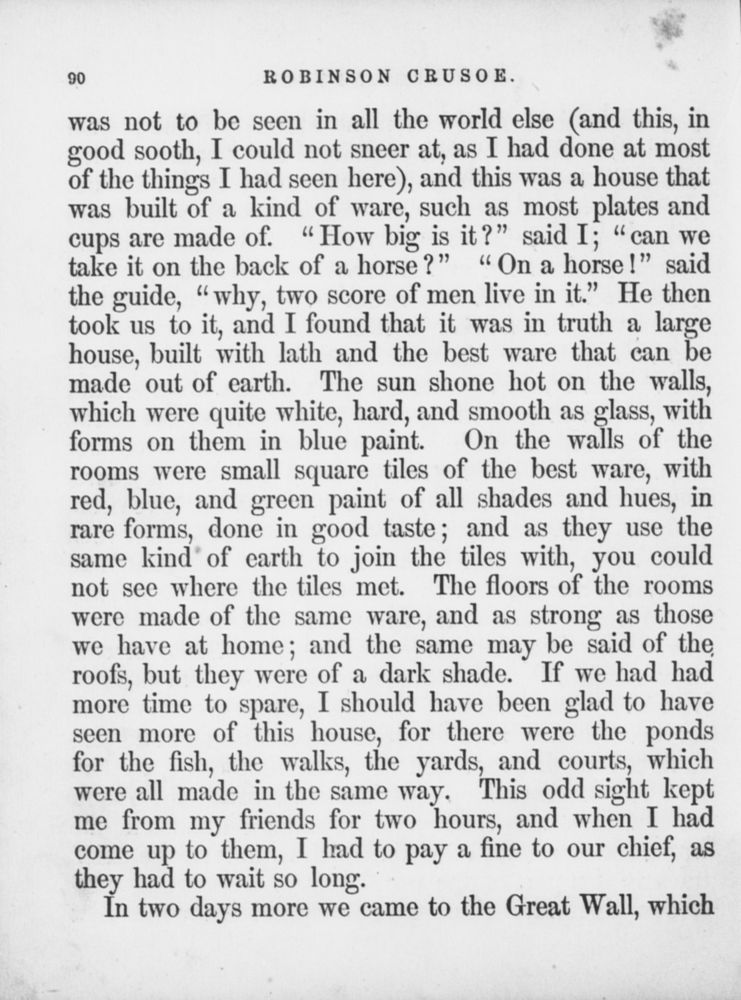 90 ROBINSON CRUSOE.

was not to be seen in all the world else (and this, in good sooth, I could not sneer at, as I had done at most of the things I had seen here), and this was a house that was built of a kind of ware, such as most plates and cups are made of. "How big is it?" said I; "can we take it on the back of a horse?" "On a horse!" said the guide, "why, two score of men live in it." He then took us to it, and I found that it was in truth a large house, built with lath and the best ware that can be made out of earth. The sun shone hot on the walls, which were quite white, hard, and smooth as glass, with forms on them in blue paint. On the walls of the rooms were small square tiles of the best ware, with red, blue, and green paint of all shades and hues, in rare forms, done in good taste; and as they use the same kind of earth to join the tiles with, you could not see where the tiles met. The floors of the rooms were made of the same ware, and as strong as those we have at home; and the same may be said of the roofs, but they were of a dark shade. If we had had more time to spare, I should have been glad to have seen more of this house, for there were the ponds for the fish, the walks, the yards, and courts, which were all made in the same way. This odd sight kept me from my friends for two hours, and when I had come up to them, I had to pay a fine to our chief, as they had to wait so long.

In two days more we came to the Great Wall, which